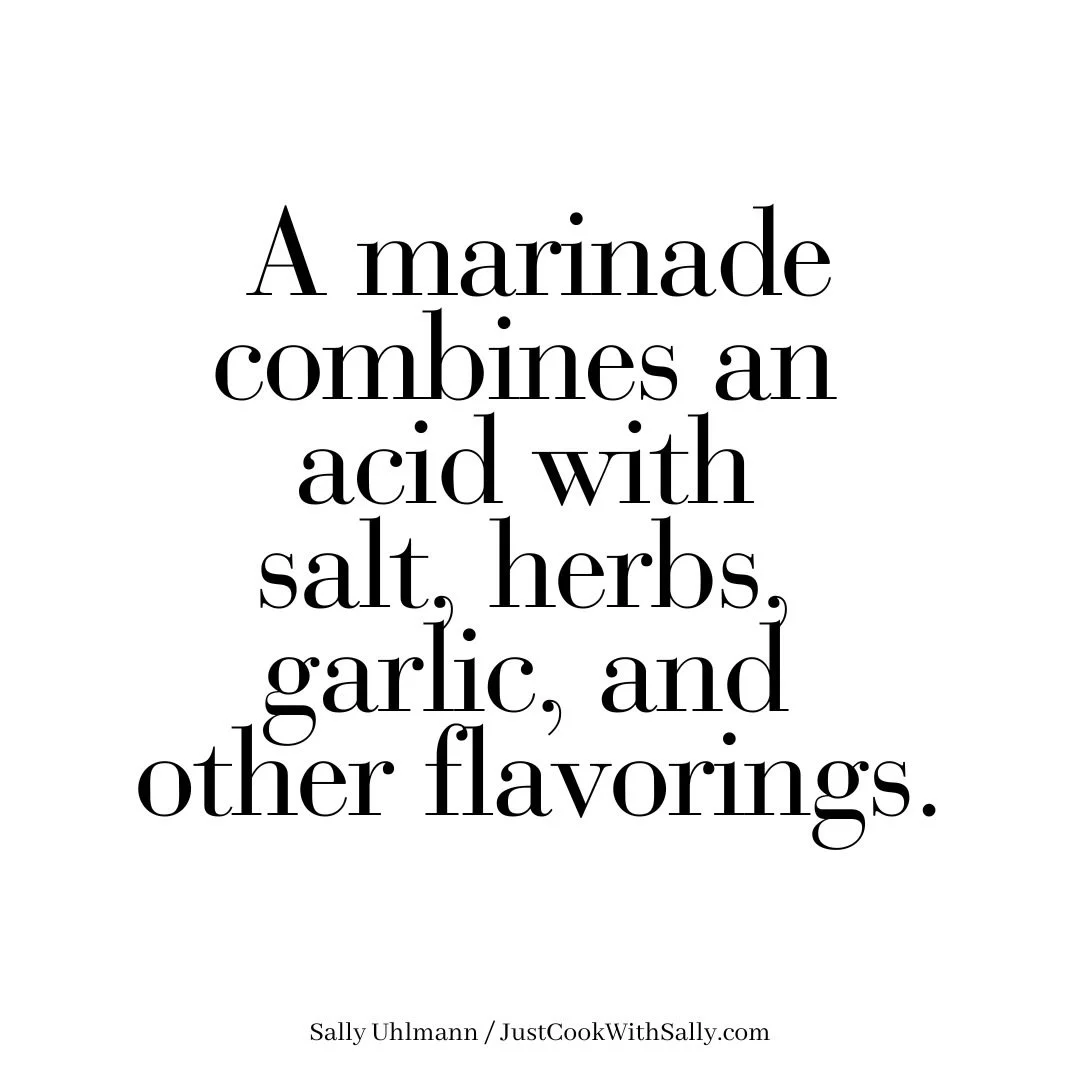 A marinade combines an acid with salt, herbs, garlic, and other flavorings.

Sally Uhlmann / JustCookWithSally.com